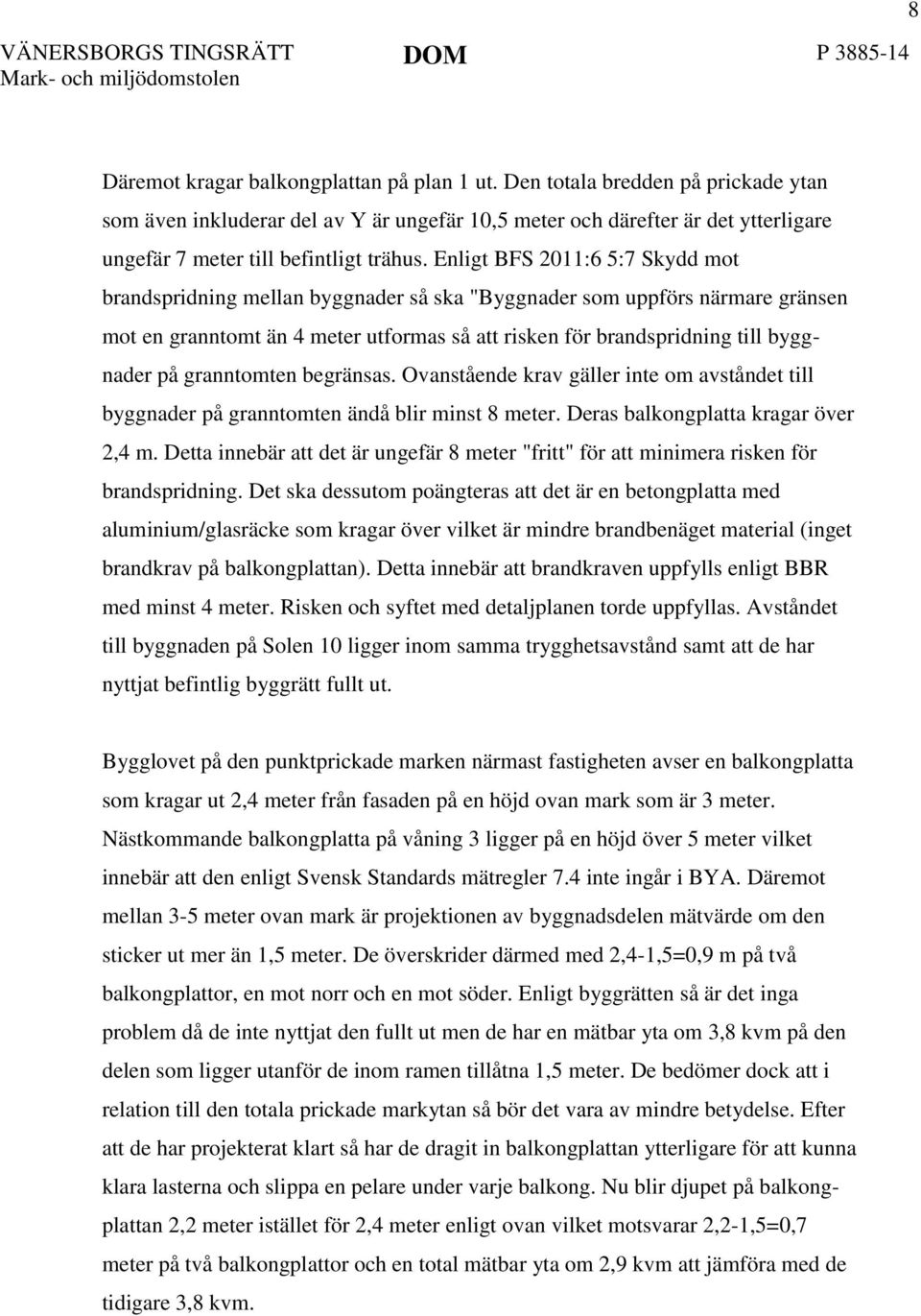 8

VÄNERSBORGS TINGSRÄTT
Mark- och miljödomstolen

DOM

P 3885-14

Däremot kragar balkongplattan på plan 1 ut. Den totala bredden på prickade ytan som även inkluderar del av Y är ungefär 10,5 meter och därefter är det ytterligare ungefär 7 meter till befintligt trähus. Enligt BFS 2011:6 5:7 Skydd mot brandspridning mellan byggnader så ska "Byggnader som uppförs närmare gränsen mot en granntomt än 4 meter utformas så att risken för brandspridning till byggnader på granntomten begränsas. Ovanstående krav gäller inte om avståndet till byggnader på granntomten ändå blir minst 8 meter. Deras balkongplatta kragar över 2,4 m. Detta innebär att det är ungefär 8 meter "fritt" för att minimera risken för brandspridning. Det ska dessutom poängteras att det är en betongplatta med aluminium/glasräcke som kragar över vilket är mindre brandbenäget material (inget brandkrav på balkongplattan). Detta innebär att brandkraven uppfylls enligt BBR med minst 4 meter. Risken och syftet med detaljplanen torde uppfyllas. Avståndet till byggnaden på Solen 10 ligger inom samma trygghetsavstånd samt att de har nyttjat befintlig byggrätt fullt ut.

Bygglovet på den punktprickade marken närmast fastigheten avser en balkongplatta som kragar ut 2,4 meter från fasaden på en höjd ovan mark som är 3 meter. Nästkommande balkongplatta på våning 3 ligger på en höjd över 5 meter vilket innebär att den enligt Svensk Standards mätregler 7.4 inte ingår i BYA. Däremot mellan 3-5 meter ovan mark är projektionen av byggnadsdelen mätvärde om den sticker ut mer än 1,5 meter. De överskrider därmed med 2,4-1,5=0,9 m på två balkongplattor, en mot norr och en mot söder. Enligt byggrätten så är det inga problem då de inte nyttjat den fullt ut men de har en mätbar yta om 3,8 kvm på den delen som ligger utanför de inom ramen tillåtna 1,5 meter. De bedömer dock att i relation till den totala prickade markytan så bör det vara av mindre betydelse. Efter att de har projekterat klart så har de dragit in balkongplattan ytterligare för att kunna klara lasterna och slippa en pelare under varje balkong. Nu blir djupet på balkongplattan 2,2 meter istället för 2,4 meter enligt ovan vilket motsvarar 2,2-1,5=0,7 meter på två balkongplattor och en total mätbar yta om 2,9 kvm att jämföra med de tidigare 3,8 kvm.